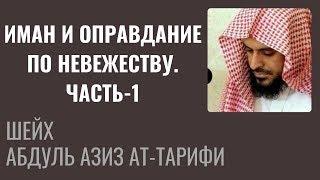 ИМАН И ОПРАВДАНИЕ ПО НЕВЕЖЕСТВУ. ЧАСТЬ-1

ШЕЙХ
АБДУЛЬ АЗИЗ АТ-ТАРИФИ